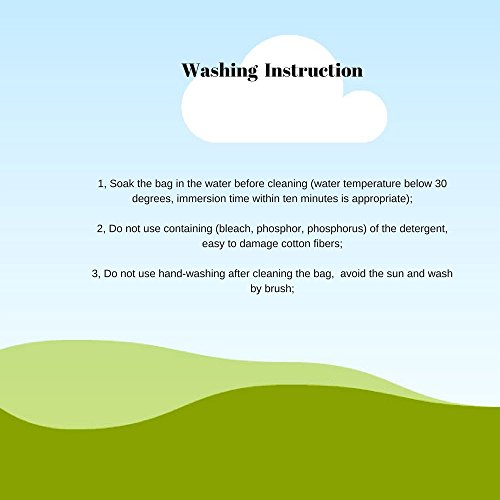 Washing Instruction

1, Soak the bag in the water before cleaning (water temperature below 30 degrees, immersion time within ten minutes is appropriate);

2, Do not use containing (bleach, phosphor, phosphorus) of the detergent, easy to damage cotton fibers;

3, Do not use hand-washing after cleaning the bag, avoid the sun and wash by brush;